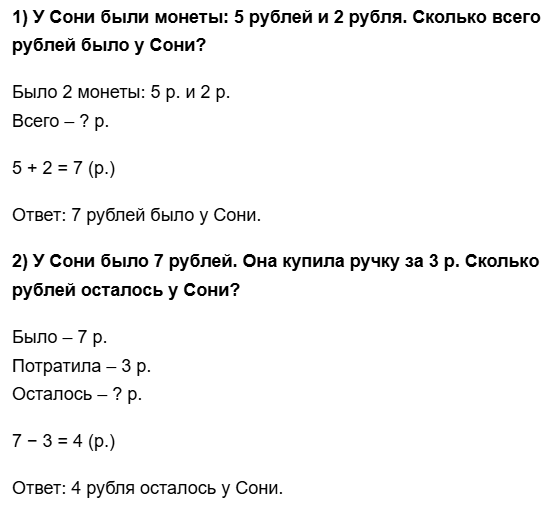 1) У Сони были монеты: 5 рублей и 2 рубля. Сколько всего рублей было у Сони?

Было 2 монеты: 5 р. и 2 р.
Всего – ? р.

$5 + 2 = 7$ (р.)

Ответ: 7 рублей было у Сони.

2) У Сони было 7 рублей. Она купила ручку за 3 р. Сколько рублей осталось у Сони?

Было – 7 р.
Потратила – 3 р.
Осталось – ? р.

$7 - 3 = 4$ (р.)

Ответ: 4 рубля осталось у Сони.